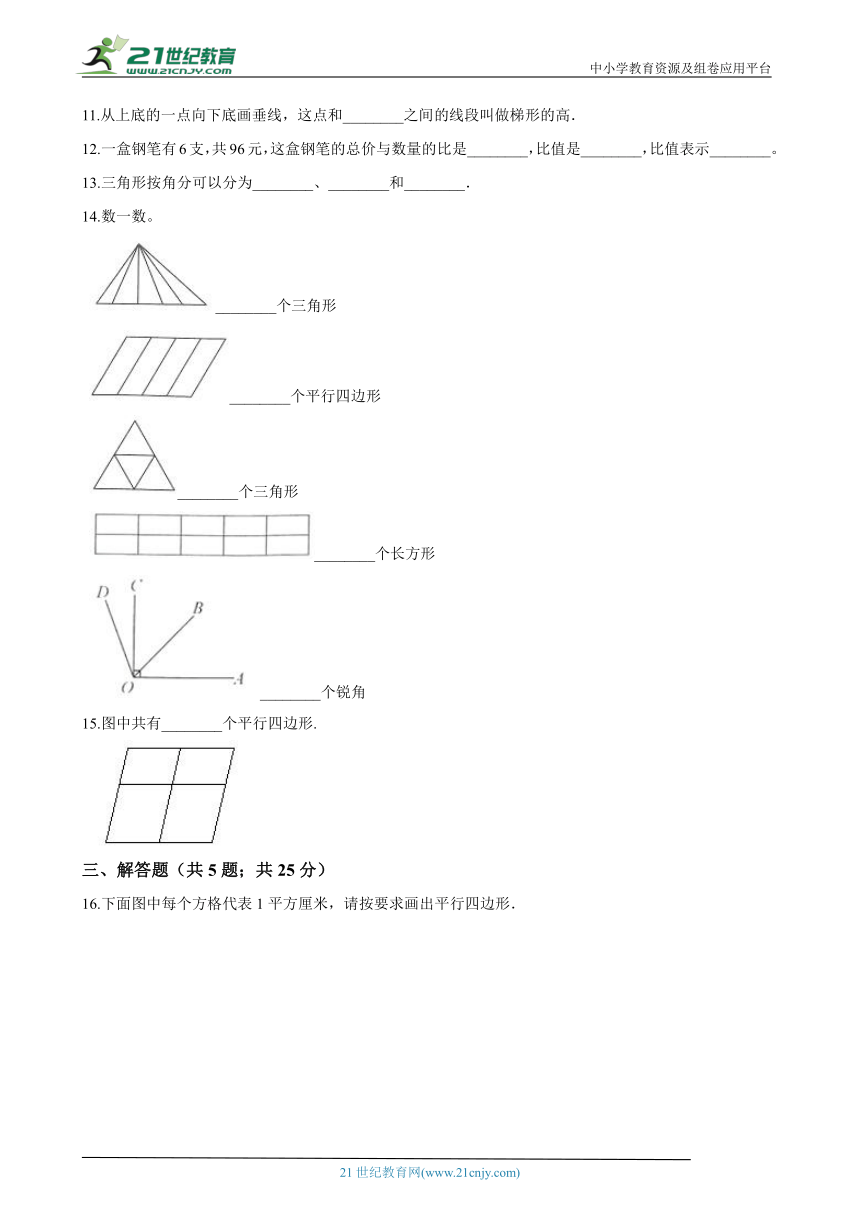 21世纪教育
www.21cnjy.com
中小学教育资源及组卷应用平台

11.从上底的一点向下底画垂线，这点和________之间的线段叫做梯形的高.

12.一盒钢笔有6支，共96元，这盒钢笔的总价与数量的比是________，比值是________，比值表示________。

13.三角形按角分可以分为________、________和________.

14.数一数。

________个三角形

________个平行四边形

________个三角形

________个长方形

D C B O A

________个锐角

15.图中共有________个平行四边形.

三、解答题（共 5 题；共 25 分）

16.下面图中每个方格代表 1 平方厘米，请按要求画出平行四边形.

21 世纪教育网(www.21cnjy.com)